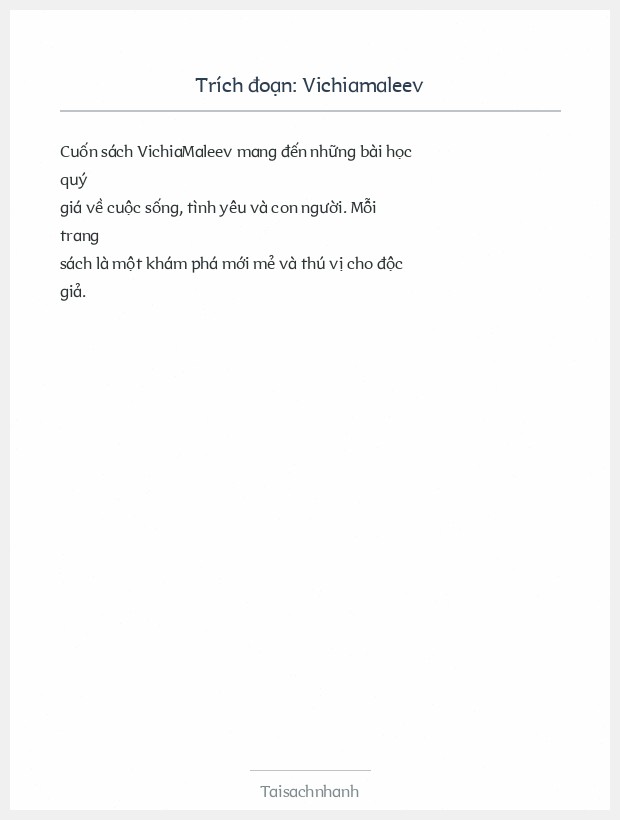 Trích đoạn: Vichiamaleev

Cuốn sách VichiaMaleev mang đến những bài học quý giá về cuộc sống, tình yêu và con người. Mỗi trang sách là một khám phá mới mẻ và thú vị cho độc giả.

Taisachnhanh